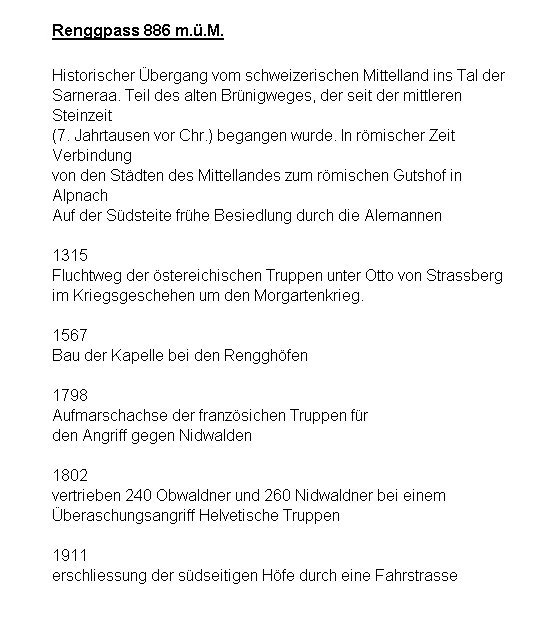 Renggpass 886 m.ü.M.

Historischer Übergang vom schweizerischen Mittelland ins Tal der Sarneraa. Teil des alten Brünigweges, der seit der mittleren Steinzeit
(7. Jahrtausen vor Chr.) begangen wurde. In römischer Zeit Verbindung
von den Städten des Mittellandes zum römischen Gutshof in Alpnach
Auf der Südsteite frühe Besiedlung durch die Alemannen

1315
Fluchtweg der östereichischen Truppen unter Otto von Strassberg im Kriegsgeschehen um den Morgartenkrieg.

1567
Bau der Kapelle bei den Rengghöfen

1798
Aufmarschachse der französichen Truppen für den Angriff gegen Nidwalden

1802
vertrieben 240 Obwaldner und 260 Nidwaldner bei einem Überaschungsangriff Helvetische Truppen

1911
erschliessung der südseitigen Höfe durch eine Fahrstrasse